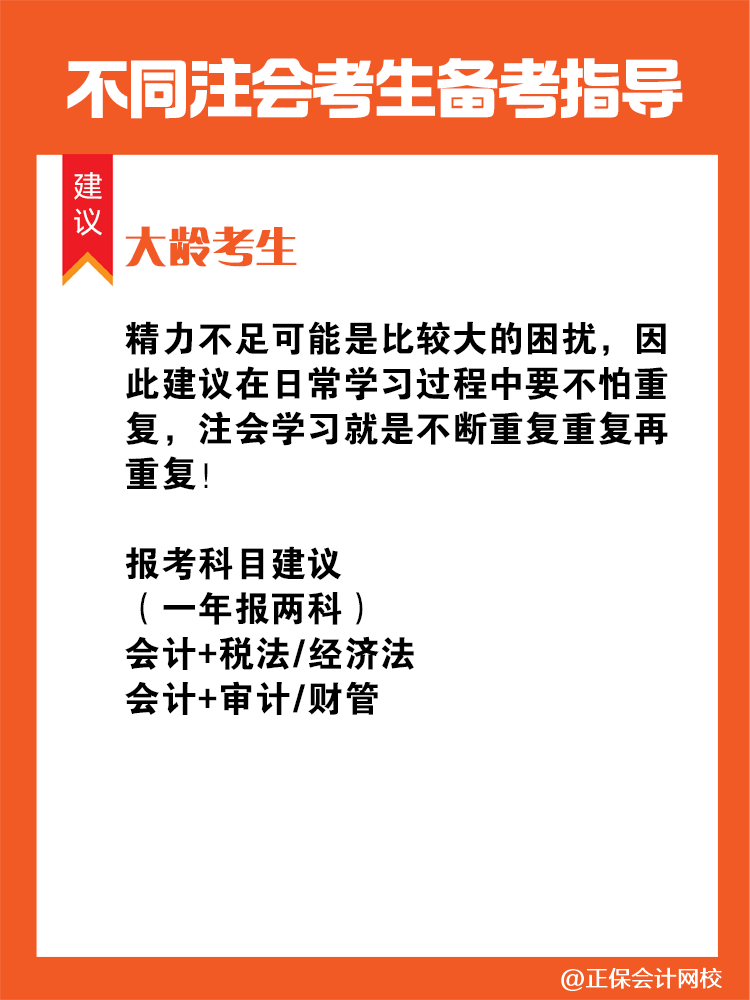 不同注会考生备考指导

建议

大龄考生

精力不足可能是比较大的困扰，因此建议在日常学习过程中要不怕重复，注会学习就是不断重复重复再重复!

报考科目建议
（一年报两科）
会计+税法/经济法
会计+审计/财管

@正保会计网校